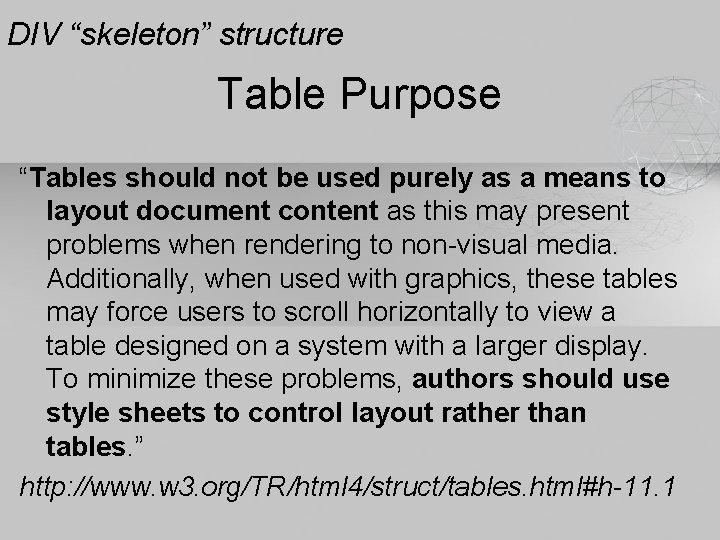 DIV "skeleton" structure

Table Purpose

"Tables should not be used purely as a means to layout document content as this may present problems when rendering to non-visual media. Additionally, when used with graphics, these tables may force users to scroll horizontally to view a table designed on a system with a larger display. To minimize these problems, authors should use style sheets to control layout rather than tables."

http://www.w3.org/TR/html4/struct/tables.html#h-11.1